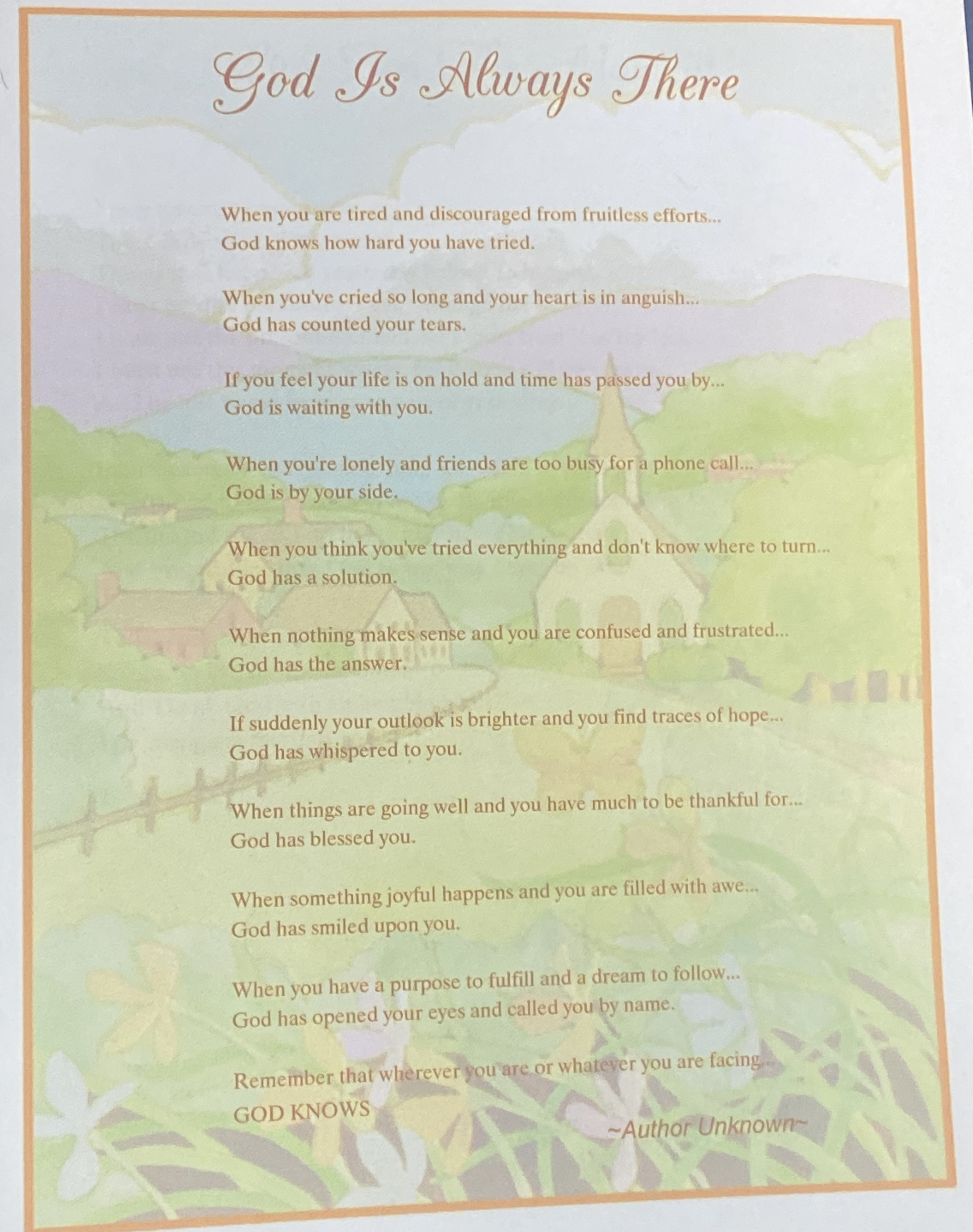 God Is Always There

When you are tired and discouraged from fruitless efforts...
God knows how hard you have tried.

When you've cried so long and your heart is in anguish...
God has counted your tears.

If you feel your life is on hold and time has passed you by...
God is waiting with you.

When you're lonely and friends are too busy for a phone call...
God is by your side.

When you think you've tried everything and don't know where to turn...
God has a solution.

When nothing makes sense and you are confused and frustrated...
God has the answer.

If suddenly your outlook is brighter and you find traces of hope...
God has whispered to you.

When things are going well and you have much to be thankful for...
God has blessed you.

When something joyful happens and you are filled with awe...
God has smiled upon you.

When you have a purpose to fulfill and a dream to follow...
God has opened your eyes and called you by name.

Remember that wherever you are or whatever you are facing...
GOD KNOWS

~Author Unknown~